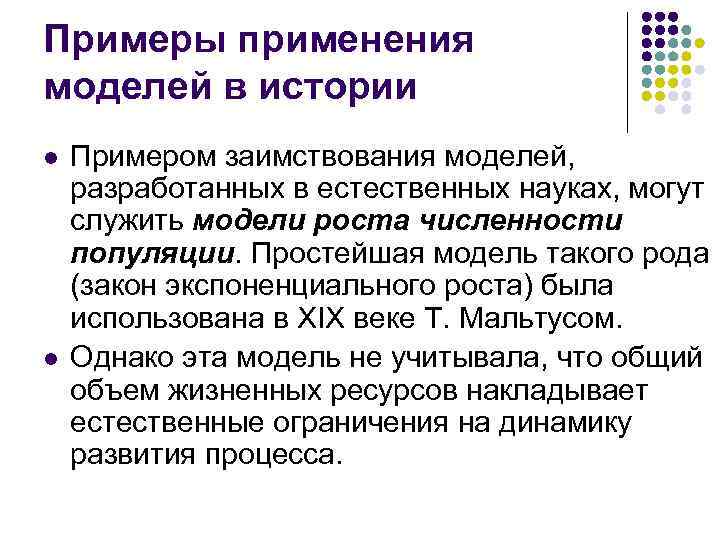 Примеры применения моделей в истории

• Примером заимствования моделей, разработанных в естественных науках, могут служить модели роста численности популяции. Простейшая модель такого рода (закон экспоненциального роста) была использована в XIX веке Т. Мальтусом.
• Однако эта модель не учитывала, что общий объем жизненных ресурсов накладывает естественные ограничения на динамику развития процесса.